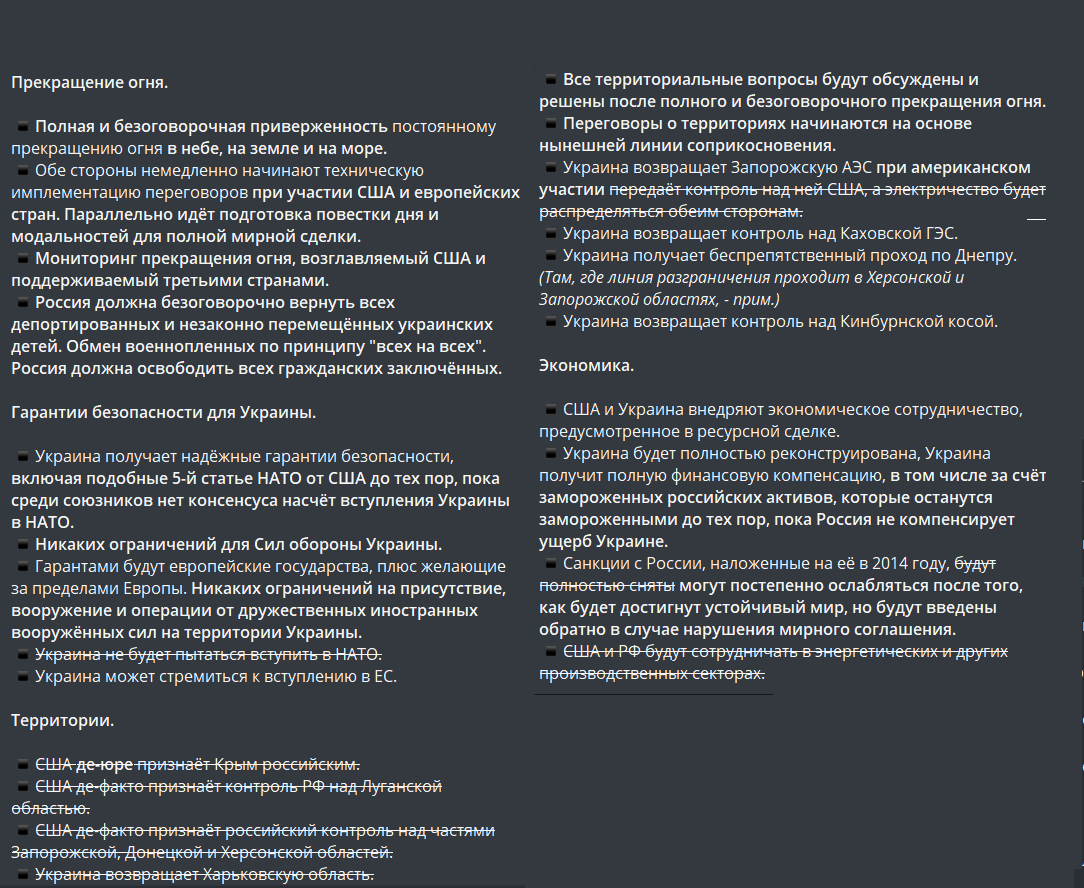 Прекращение огня.

▪ Полная и безоговорочная приверженность постоянному прекращению огня в небе, на земле и на море.
▪ Обе стороны немедленно начинают техническую имплементацию переговоров при участии США и европейских стран. Параллельно идёт подготовка повестки дня и модальностей для полной мирной сделки.
▪ Мониторинг прекращения огня, возглавляемый США и поддерживаемый третьими странами.
▪ Россия должна безоговорочно вернуть всех депортированных и незаконно перемещённых украинских детей. Обмен военнопленных по принципу "всех на всех". Россия должна освободить всех гражданских заключённых.

Гарантии безопасности для Украины.

▪ Украина получает надёжные гарантии безопасности, включая подобные 5-й статье НАТО от США до тех пор, пока среди союзников нет консенсуса насчёт вступления Украины в НАТО.
▪ Никаких ограничений для Сил обороны Украины.
▪ Гарантами будут европейские государства, плюс желающие за пределами Европы. Никаких ограничений на присутствие, вооружение и операции от дружественных иностранных вооружённых сил на территории Украины.
▪ ~~Украина не будет пытаться вступить в НАТО.~~
▪ Украина может стремиться к вступлению в ЕС.

Территории.

▪ ~~США де-юре признаёт Крым российским.~~
▪ ~~США де-факто признаёт контроль РФ над Луганской областью.~~
▪ ~~США де-факто признаёт российский контроль над частями Запорожской, Донецкой и Херсонской областей.~~
▪ ~~Украина возвращает Харьковскую область.~~

▪ Все территориальные вопросы будут обсуждены и решены после полного и безоговорочного прекращения огня.
▪ Переговоры о территориях начинаются на основе нынешней линии соприкосновения.
▪ Украина возвращает Запорожскую АЭС при американском участии ~~передаёт контроль над ней США, а электричество будет распределяться обеим сторонам.~~
▪ Украина возвращает контроль над Каховской ГЭС.
▪ Украина получает беспрепятственный проход по Днепру.
(Там, где линия разграничения проходит в Херсонской и Запорожской областях, - прим.)
▪ Украина возвращает контроль над Кинбурнской косой.

Экономика.

▪ США и Украина внедряют экономическое сотрудничество, предусмотренное в ресурсной сделке.
▪ Украина будет полностью реконструирована, Украина получит полную финансовую компенсацию, в том числе за счёт замороженных российских активов, которые останутся замороженными до тех пор, пока Россия не компенсирует ущерб Украине.
▪ Санкции с России, наложенные на её в 2014 году, ~~будут полностью сняты~~ могут постепенно ослабляться после того, как будет достигнут устойчивый мир, но будут введены обратно в случае нарушения мирного соглашения.
▪ ~~США и РФ будут сотрудничать в энергетических и других производственных секторах.~~